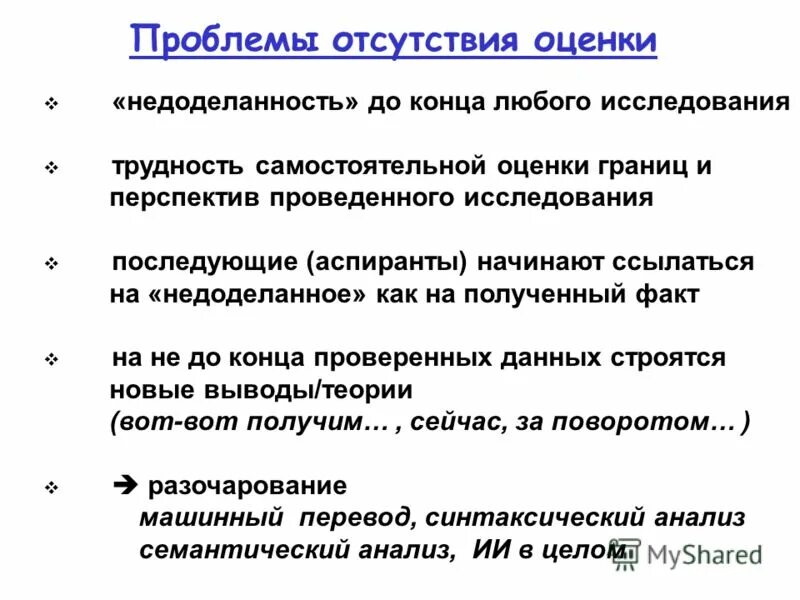 Проблемы отсутствия оценки

❖ «недоделанность» до конца любого исследования

❖ трудность самостоятельной оценки границ и перспектив проведенного исследования

❖ последующие (аспиранты) начинают ссылаться на «недоделанное» как на полученный факт

❖ на не до конца проверенных данных строятся новые выводы/теории
(вот-вот получим… , сейчас, за поворотом… )

❖ ➔ разочарование
машинный перевод, синтаксический анализ
семантический анализ, ИИ в целом

MyShared